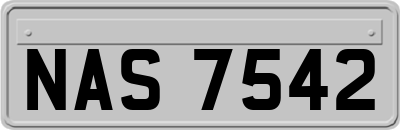 NAS 7542